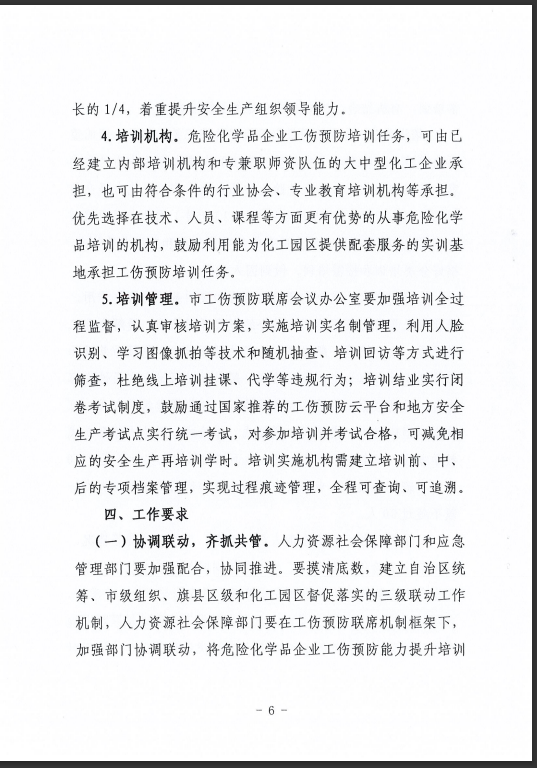 长的 1/4，着重提升安全生产组织领导能力。

4.培训机构。危险化学品企业工伤预防培训任务，可由已经建立内部培训机构和专兼职师资队伍的大中型化工企业承担，也可由符合条件的行业协会、专业教育培训机构等承担。优先选择在技术、人员、课程等方面更有优势的从事危险化学品培训的机构，鼓励利用能为化工园区提供配套服务的实训基地承担工伤预防培训任务。

5.培训管理。市工伤预防联席会议办公室要加强培训全过程监督，认真审核培训方案，实施培训实名制管理，利用人脸识别、学习图像抓拍等技术和随机抽查、培训回访等方式进行筛查，杜绝线上培训挂课、代学等违规行为；培训结业实行闭卷考试制度，鼓励通过国家推荐的工伤预防云平台和地方安全生产考试点实行统一考试，对参加培训并考试合格，可减免相应的安全生产再培训学时。培训实施机构需建立培训前、中、后的专项档案管理，实现过程痕迹管理，全程可查询、可追溯。

四、工作要求

（一）协调联动，齐抓共管。人力资源社会保障部门和应急管理部门要加强配合，协同推进。要摸清底数，建立自治区统筹、市级组织、旗县区级和化工园区督促落实的三级联动工作机制，人力资源社会保障部门要在工伤预防联席机制框架下，加强部门协调联动，将危险化学品企业工伤预防能力提升培训

- 6 -